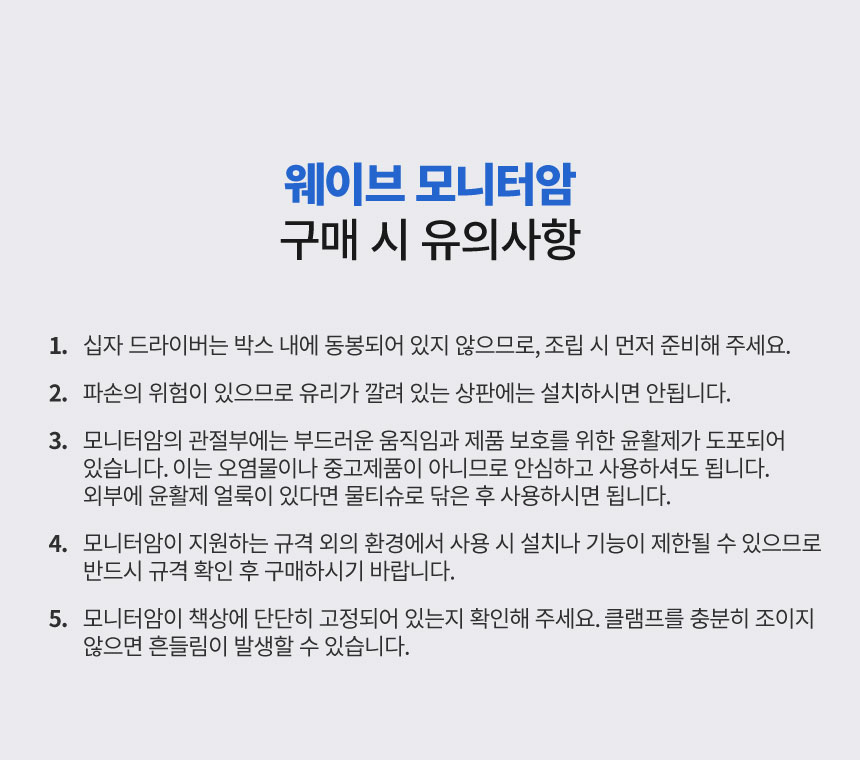 웨이브 모니터암
구매 시 유의사항

1. 십자 드라이버는 박스 내에 동봉되어 있지 않으므로, 조립 시 먼저 준비해 주세요.

2. 파손의 위험이 있으므로 유리가 깔려 있는 상판에는 설치하시면 안됩니다.

3. 모니터암의 관절부에는 부드러운 움직임과 제품 보호를 위한 윤활제가 도포되어 있습니다. 이는 오염물이나 중고제품이 아니므로 안심하고 사용하셔도 됩니다. 외부에 윤활제 얼룩이 있다면 물티슈로 닦은 후 사용하시면 됩니다.

4. 모니터암이 지원하는 규격 외의 환경에서 사용 시 설치나 기능이 제한될 수 있으므로 반드시 규격 확인 후 구매하시기 바랍니다.

5. 모니터암이 책상에 단단히 고정되어 있는지 확인해 주세요. 클램프를 충분히 조이지 않으면 흔들림이 발생할 수 있습니다.